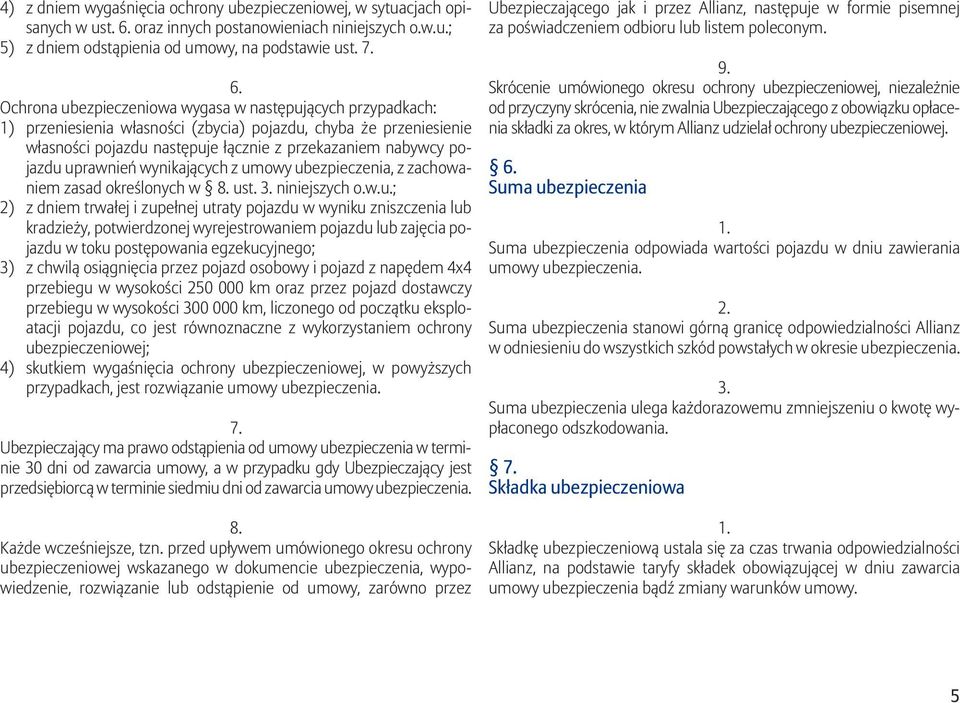 4) z dniem wygaśnięcia ochrony ubezpieczeniowej, w sytuacjach opisanych w ust. 6. oraz innych postanowieniach niniejszych o.w.u.;
5) z dniem odstąpienia od umowy, na podstawie ust. 7.

6.
Ochrona ubezpieczeniowa wygasa w następujących przypadkach:
1) przeniesienia własności (zbycia) pojazdu, chyba że przeniesienie własności pojazdu następuje łącznie z przekazaniem nabywcy pojazdu uprawnień wynikających z umowy ubezpieczenia, z zachowaniem zasad określonych w § 8. ust. 3. niniejszych o.w.u.;
2) z dniem trwałej i zupełnej utraty pojazdu w wyniku zniszczenia lub kradzieży, potwierdzonej wyrejestrowaniem pojazdu lub zajęcia pojazdu w toku postępowania egzekucyjnego;
3) z chwilą osiągnięcia przez pojazd osobowy i pojazd z napędem 4x4 przebiegu w wysokości 250 000 km oraz przez pojazd dostawczy przebiegu w wysokości 300 000 km, liczonego od początku eksploatacji pojazdu, co jest równoznaczne z wykorzystaniem ochrony ubezpieczeniowej;
4) skutkiem wygaśnięcia ochrony ubezpieczeniowej, w powyższych przypadkach, jest rozwiązanie umowy ubezpieczenia.

7.
Ubezpieczający ma prawo odstąpienia od umowy ubezpieczenia w terminie 30 dni od zawarcia umowy, a w przypadku gdy Ubezpieczający jest przedsiębiorcą w terminie siedmiu dni od zawarcia umowy ubezpieczenia.

8.
Każde wcześniejsze, tzn. przed upływem umówionego okresu ochrony ubezpieczeniowej wskazanego w dokumencie ubezpieczenia, wypowiedzenie, rozwiązanie lub odstąpienie od umowy, zarówno przez Ubezpieczającego jak i przez Allianz, następuje w formie pisemnej za poświadczeniem odbioru lub listem poleconym.

9.
Skrócenie umówionego okresu ochrony ubezpieczeniowej, niezależnie od przyczyny skrócenia, nie zwalnia Ubezpieczającego z obowiązku opłacenia składki za okres, w którym Allianz udzielał ochrony ubezpieczeniowej.

§ 6.
Suma ubezpieczenia

1.
Suma ubezpieczenia odpowiada wartości pojazdu w dniu zawierania umowy ubezpieczenia.

2.
Suma ubezpieczenia stanowi górną granicę odpowiedzialności Allianz w odniesieniu do wszystkich szkód powstałych w okresie ubezpieczenia.

3.
Suma ubezpieczenia ulega każdorazowemu zmniejszeniu o kwotę wypłaconego odszkodowania.

§ 7.
Składka ubezpieczeniowa

1.
Składkę ubezpieczeniową ustala się za czas trwania odpowiedzialności Allianz, na podstawie taryfy składek obowiązującej w dniu zawarcia umowy ubezpieczenia bądź zmiany warunków umowy.

5